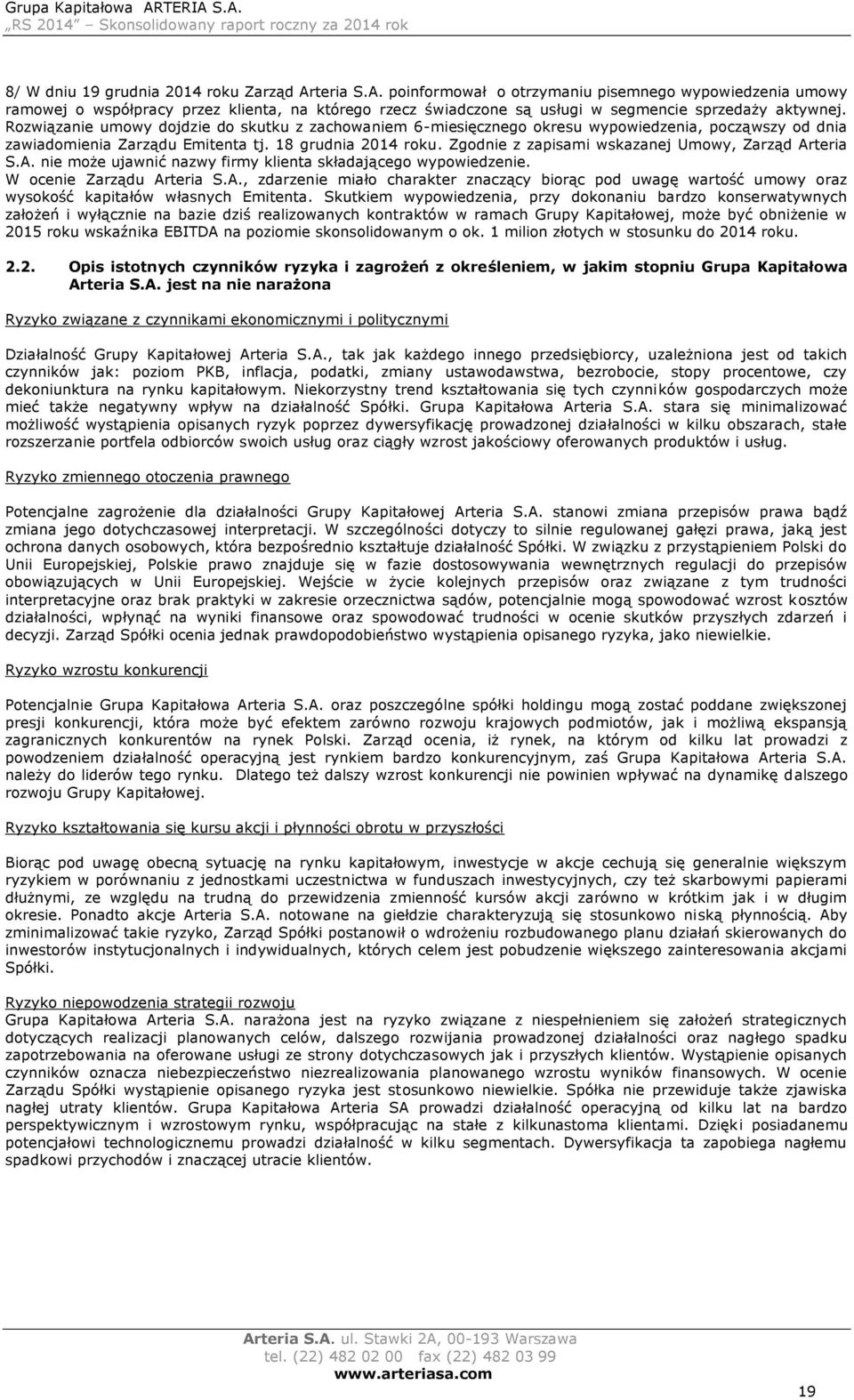 Grupa Kapitałowa ARTERIA S.A.
„RS 2014" – Skonsolidowany raport roczny za 2014 rok

8/ W dniu 19 grudnia 2014 roku Zarząd Arteria S.A. poinformował o otrzymaniu pisemnego wypowiedzenia umowy ramowej o współpracy przez klienta, na którego rzecz świadczone są usługi w segmencie sprzedaży aktywnej. Rozwiązanie umowy dojdzie do skutku z zachowaniem 6-miesięcznego okresu wypowiedzenia, począwszy od dnia zawiadomienia Zarządu Emitenta tj. 18 grudnia 2014 roku. Zgodnie z zapisami wskazanej Umowy, Zarząd Arteria S.A. nie może ujawnić nazwy firmy klienta składającego wypowiedzenie.
W ocenie Zarządu Arteria S.A., zdarzenie miało charakter znaczący biorąc pod uwagę wartość umowy oraz wysokość kapitałów własnych Emitenta. Skutkiem wypowiedzenia, przy dokonaniu bardzo konserwatywnych założeń i wyłącznie na bazie dziś realizowanych kontraktów w ramach Grupy Kapitałowej, może być obniżenie w 2015 roku wskaźnika EBITDA na poziomie skonsolidowanym o ok. 1 milion złotych w stosunku do 2014 roku.

2.2. Opis istotnych czynników ryzyka i zagrożeń z określeniem, w jakim stopniu Grupa Kapitałowa Arteria S.A. jest na nie narażona

Ryzyko związane z czynnikami ekonomicznymi i politycznymi

Działalność Grupy Kapitałowej Arteria S.A., tak jak każdego innego przedsiębiorcy, uzależniona jest od takich czynników jak: poziom PKB, inflacja, podatki, zmiany ustawodawstwa, bezrobocie, stopy procentowe, czy dekoniunktura na rynku kapitałowym. Niekorzystny trend kształtowania się tych czynników gospodarczych może mieć także negatywny wpływ na działalność Spółki. Grupa Kapitałowa Arteria S.A. stara się minimalizować możliwość wystąpienia opisanych ryzyk poprzez dywersyfikację prowadzonej działalności w kilku obszarach, stałe rozszerzanie portfela odbiorców swoich usług oraz ciągły wzrost jakościowy oferowanych produktów i usług.

Ryzyko zmiennego otoczenia prawnego

Potencjalne zagrożenie dla działalności Grupy Kapitałowej Arteria S.A. stanowi zmiana przepisów prawa bądź zmiana jego dotychczasowej interpretacji. W szczególności dotyczy to silnie regulowanej gałęzi prawa, jaką jest ochrona danych osobowych, która bezpośrednio kształtuje działalność Spółki. W związku z przystąpieniem Polski do Unii Europejskiej, Polskie prawo znajduje się w fazie dostosowywania wewnętrznych regulacji do przepisów obowiązujących w Unii Europejskiej. Wejście w życie kolejnych przepisów oraz związane z tym trudności interpretacyjne oraz brak praktyki w zakresie orzecznictwa sądów, potencjalnie mogą spowodować wzrost kosztów działalności, wpłynąć na wyniki finansowe oraz spowodować trudności w ocenie skutków przyszłych zdarzeń i decyzji. Zarząd Spółki ocenia jednak prawdopodobieństwo wystąpienia opisanego ryzyka, jako niewielkie.

Ryzyko wzrostu konkurencji

Potencjalnie Grupa Kapitałowa Arteria S.A. oraz poszczególne spółki holdingu mogą zostać poddane zwiększonej presji konkurencji, która może być efektem zarówno rozwoju krajowych podmiotów, jak i możliwą ekspansją zagranicznych konkurentów na rynek Polski. Zarząd ocenia, iż rynek, na którym od kilku lat prowadzi z powodzeniem działalność operacyjną jest rynkiem bardzo konkurencyjnym, zaś Grupa Kapitałowa Arteria S.A. należy do liderów tego rynku. Dlatego też dalszy wzrost konkurencji nie powinien wpływać na dynamikę dalszego rozwoju Grupy Kapitałowej.

Ryzyko kształtowania się kursu akcji i płynności obrotu w przyszłości

Biorąc pod uwagę obecną sytuację na rynku kapitałowym, inwestycje w akcje cechują się generalnie większym ryzykiem w porównaniu z jednostkami uczestnictwa w funduszach inwestycyjnych, czy też skarbowymi papierami dłużnymi, ze względu na trudną do przewidzenia zmienność kursów akcji zarówno w krótkim jak i w długim okresie. Ponadto akcje Arteria S.A. notowane na giełdzie charakteryzują się stosunkowo niską płynnością. Aby zminimalizować takie ryzyko, Zarząd Spółki postanowił o wdrożeniu rozbudowanego planu działań skierowanych do inwestorów instytucjonalnych i indywidualnych, których celem jest pobudzenie większego zainteresowania akcjami Spółki.

Ryzyko niepowodzenia strategii rozwoju
Grupa Kapitałowa Arteria S.A. narażona jest na ryzyko związane z niespełnieniem się założeń strategicznych dotyczących realizacji planowanych celów, dalszego rozwijania prowadzonej działalności oraz nagłego spadku zapotrzebowania na oferowane usługi ze strony dotychczasowych jak i przyszłych klientów. Wystąpienie opisanych czynników oznacza niebezpieczeństwo niezrealizowania planowanego wzrostu wyników finansowych. W ocenie Zarządu Spółki wystąpienie opisanego ryzyka jest stosunkowo niewielkie. Spółka nie przewiduje także zjawiska nagłej utraty klientów. Grupa Kapitałowa Arteria SA prowadzi działalność operacyjną od kilku lat na bardzo perspektywicznym i wzrostowym rynku, współpracując na stałe z kilkunastoma klientami. Dzięki posiadanemu potencjałowi technologicznemu prowadzi działalność w kilku segmentach. Dywersyfikacja ta zapobiega nagłemu spadkowi przychodów i znaczącej utracie klientów.

Arteria S.A. ul. Stawki 2A, 00-193 Warszawa
tel. (22) 482 02 00 fax (22) 482 03 99
www.arteriasa.com

19